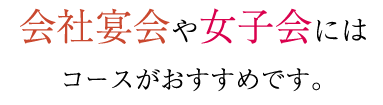 会社宴会や女子会には

コースがおすすめです。